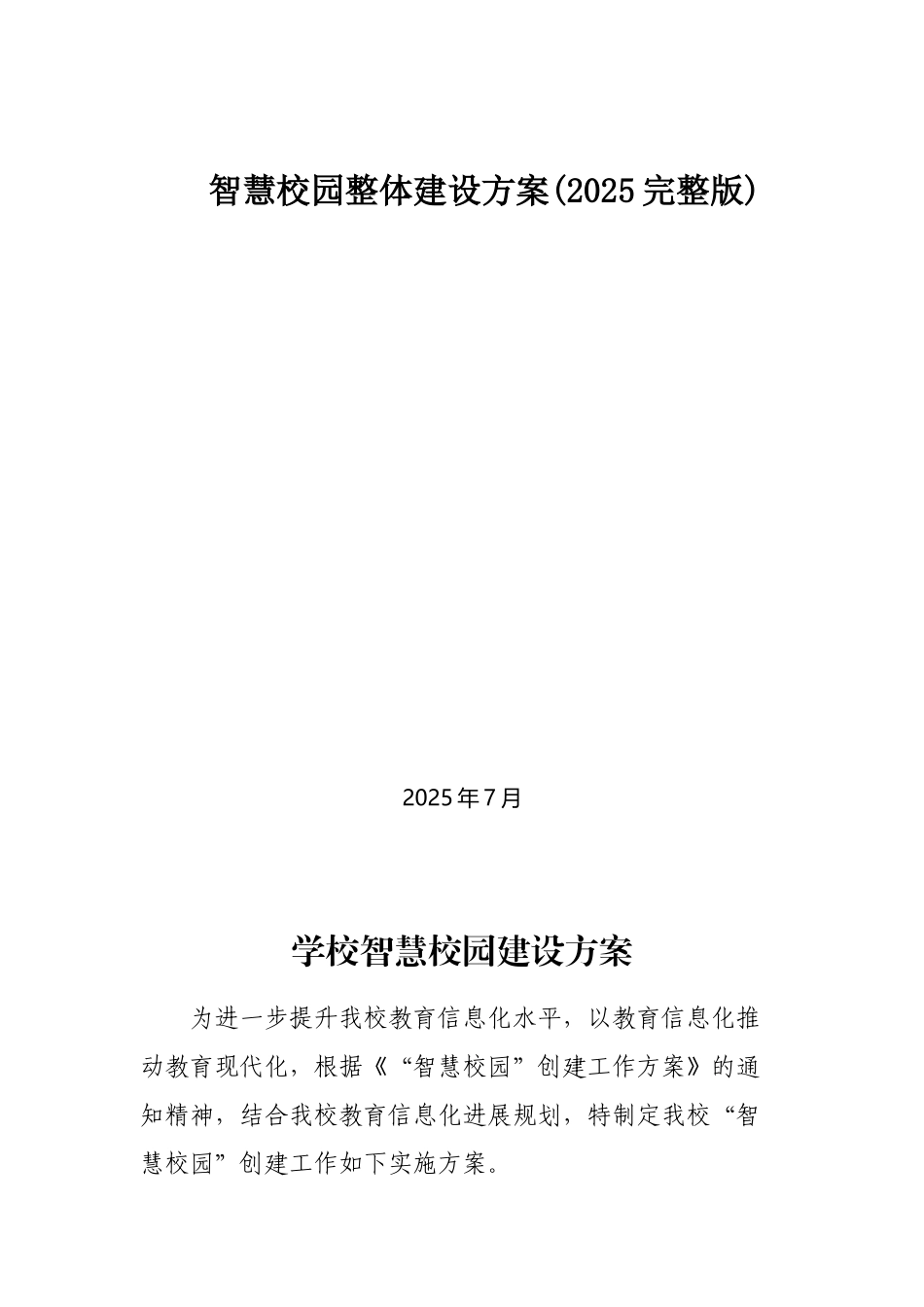 智慧校园整体建设方案(2025完整版)

2025年7月

学校智慧校园建设方案

为进一步提升我校教育信息化水平，以教育信息化推动教育现代化，根据《“智慧校园”创建工作方案》的通知精神，结合我校教育信息化进展规划，特制定我校“智慧校园”创建工作如下实施方案。